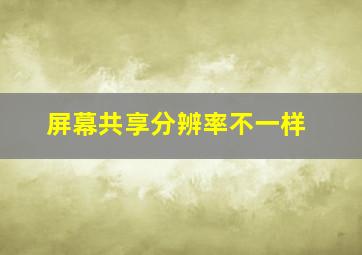 屏幕共享分辨率不一样